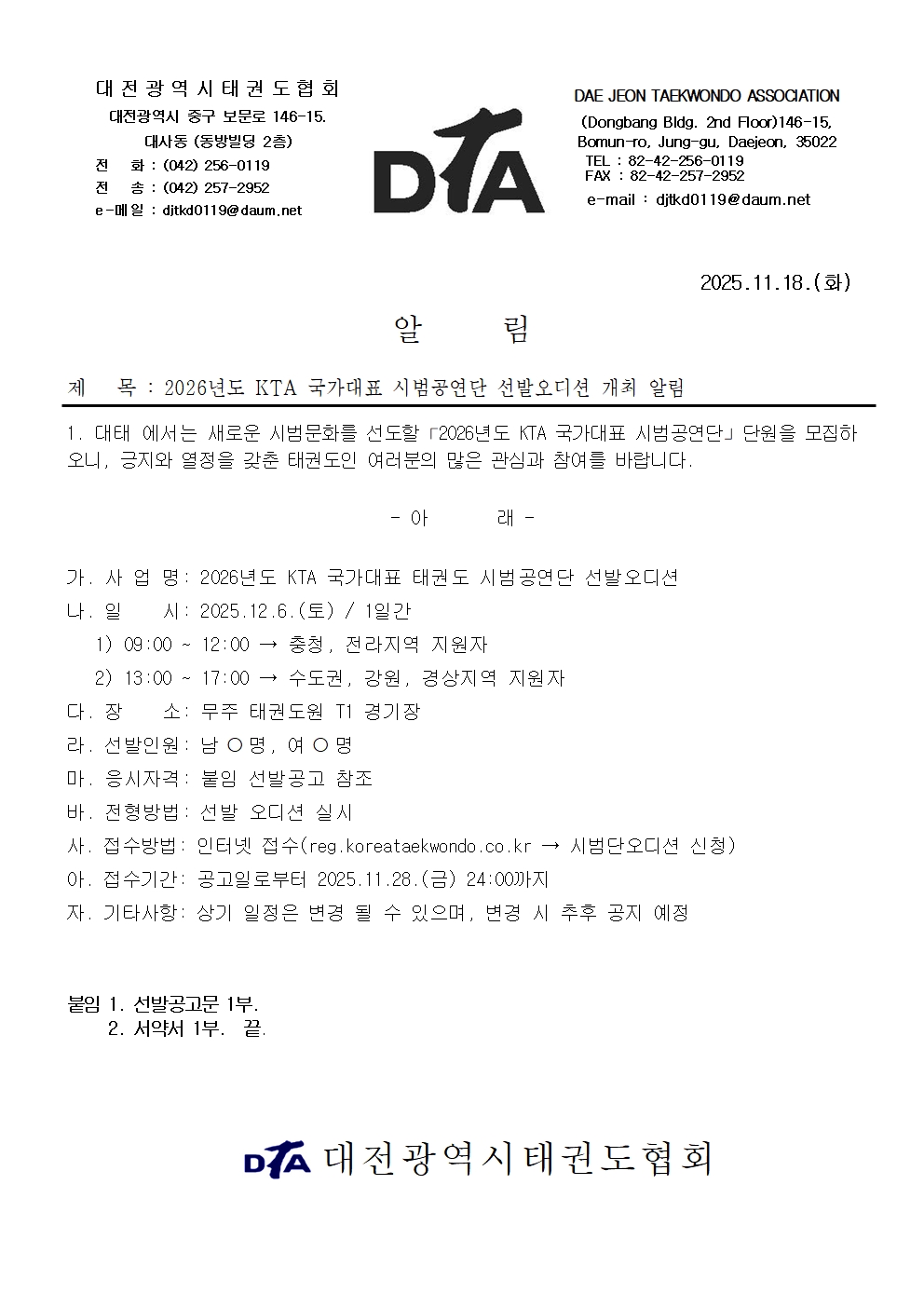 대전광역시태권도협회
대전광역시 중구 보문로 146-15.
대사동 (동방빌딩 2층)
전 화 : (042) 256-0119
전 송 : (042) 257-2952
e-메일 : djtkd0119@daum.net

DTA

DAE JEON TAEKWONDO ASSOCIATION
(Dongbang Bldg. 2nd Floor)146-15,
Bomun-ro, Jung-gu, Daejeon, 35022
TEL : 82-42-256-0119
FAX : 82-42-257-2952
e-mail : djtkd0119@daum.net

2025.11.18.(화)

알 림

제 목 : 2026년도 KTA 국가대표 시범공연단 선발오디션 개최 알림

1. 대태 에서는 새로운 시범문화를 선도할 「2026년도 KTA 국가대표 시범공연단」 단원을 모집하오니, 긍지와 열정을 갖춘 태권도인 여러분의 많은 관심과 참여를 바랍니다.

- 아 래 -

가. 사 업 명: 2026년도 KTA 국가대표 태권도 시범공연단 선발오디션
나. 일 시: 2025.12.6.(토) / 1일간
1) 09:00 ~ 12:00 → 충청, 전라지역 지원자
2) 13:00 ~ 17:00 → 수도권, 강원, 경상지역 지원자
다. 장 소: 무주 태권도원 T1 경기장
라. 선발인원: 남 ○ 명, 여 ○ 명
마. 응시자격: 붙임 선발공고 참조
바. 전형방법: 선발 오디션 실시
사. 접수방법: 인터넷 접수(reg.koreataekwondo.co.kr → 시범단오디션 신청)
아. 접수기간: 공고일로부터 2025.11.28.(금) 24:00까지
자. 기타사항: 상기 일정은 변경 될 수 있으며, 변경 시 추후 공지 예정

붙임 1. 선발공고문 1부.
2. 서약서 1부. 끝.

DTA 대전광역시태권도협회